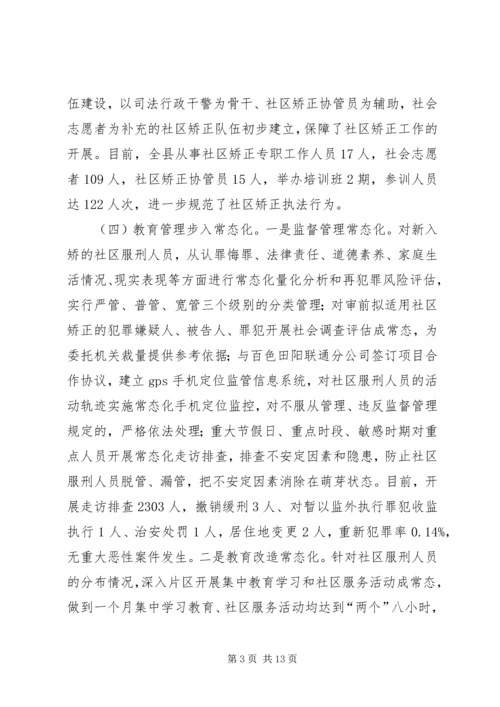 伍建设，以司法行政干警为骨干、社区矫正协管员为辅助，社会志愿者为补充的社区矫正队伍初步建立，保障了社区矫正工作的开展。目前，全县从事社区矫正专职工作人员17人，社会志愿者109人，社区矫正协管员15人，举办培训班2期，参训人员达122人次，进一步规范了社区矫正执法行为。

（四）教育管理步入常态化。一是监督管理常态化。对新入矫的社区服刑人员，从认罪悔罪、法律责任、道德素养、家庭生活情况、现实表现等方面进行常态化量化分析和再犯罪风险评估，实行严管、普管、宽管三个级别的分类管理；对审前拟适用社区矫正的犯罪嫌疑人、被告人、罪犯开展社会调查评估成常态，为委托机关裁量提供参考依据；与百色田阳联通分公司签订项目合作协议，建立gps手机定位监管信息系统，对社区服刑人员的活动轨迹实施常态化手机定位监控，对不服从管理、违反监督管理规定的，严格依法处理；重大节假日、重点时段、敏感时期对重点人员开展常态化走访排查，排查不安定因素和隐患，防止社区服刑人员脱管、漏管，把不安定因素消除在萌芽状态。目前，开展走访排查2303人，撤销缓刑3人、对暂以监外执行罪犯收监执行1人、治安处罚1人，居住地变更2人，重新犯罪率0.14%，无重大恶性案件发生。二是教育改造常态化。针对社区服刑人员的分布情况，深入片区开展集中教育学习和社区服务活动成常态，做到一个月集中学习教育、社区服务活动均达到“两个”八小时，

第3页 共13页